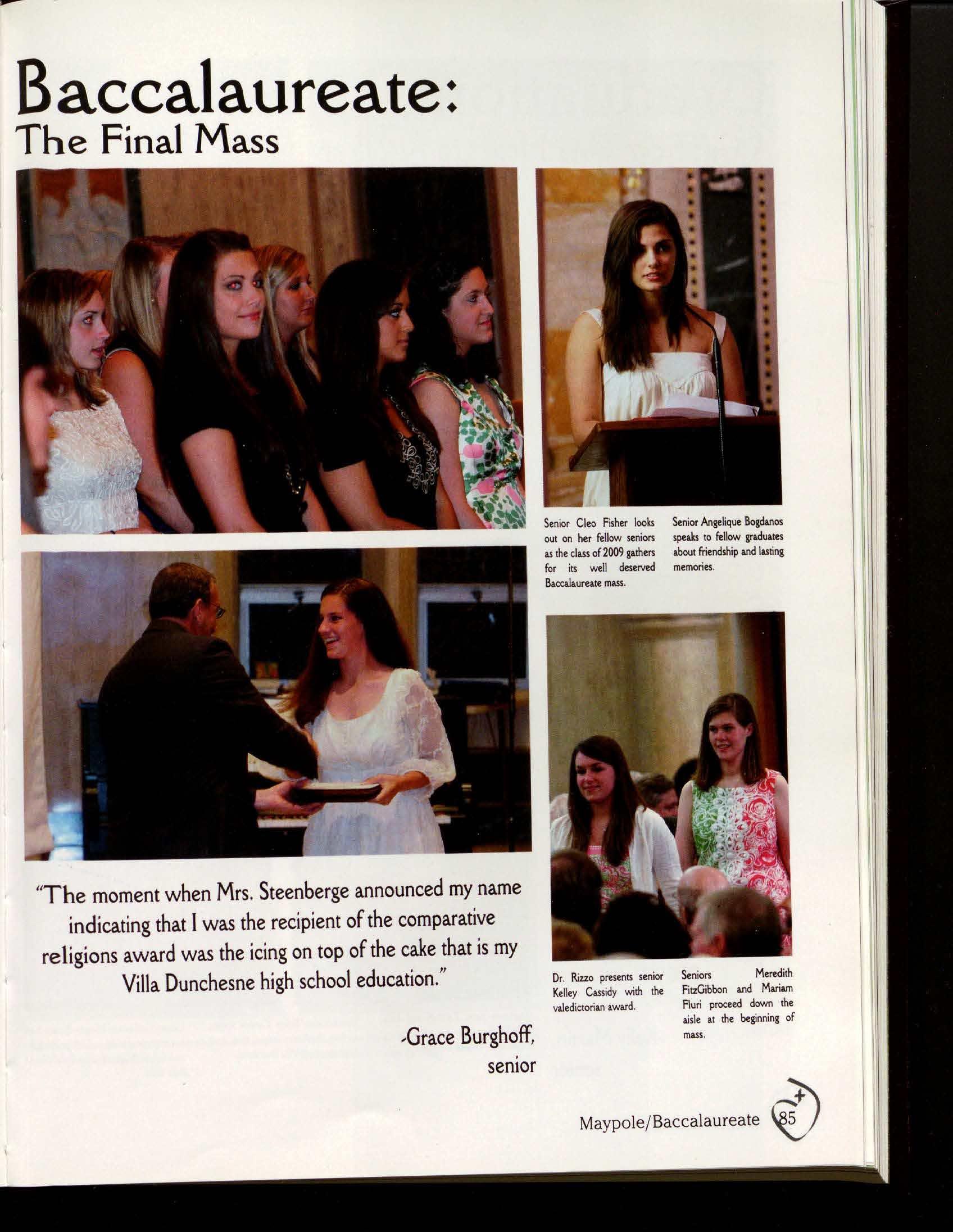 Baccalaureate:
The Final Mass

Senior Cleo Fisher looks out on her fellow seniors as the class of 2009 gathers for its well deserved Baccalaureate mass.

Senior Angelique Bogdanos speaks to fellow graduates about friendship and lasting memories.

"The moment when Mrs. Steenberge announced my name indicating that I was the recipient of the comparative religions award was the icing on top of the cake that is my Villa Dunchesne high school education."

-Grace Burghoff,
senior

Dr. Rizzo presents senior Kelley Cassidy with the valedictorian award.

Seniors Meredith FitzGibbon and Mariam Fluri proceed down the aisle at the beginning of mass.

Maypole/Baccalaureate 85